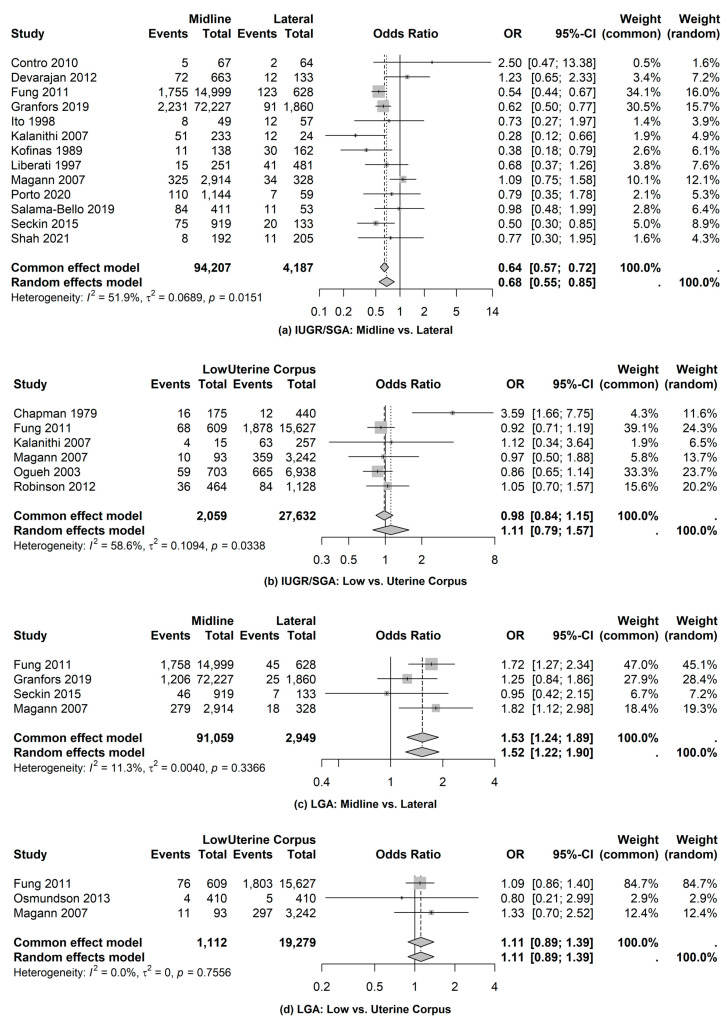 | Study | Midline Events | Midline Total | Lateral Events | Lateral Total | Odds Ratio | OR | 95%-CI | Weight (common) | Weight (random) |
|---|---|---|---|---|---|---|---|---|---|
| Contro 2010 | 5 | 67 | 2 | 64 | | 2.50 | [0.47; 13.38] | 0.5% | 1.6% |
| Devarajan 2012 | 72 | 663 | 12 | 133 | | 1.23 | [0.65; 2.33] | 3.4% | 7.2% |
| Fung 2011 | 1,755 | 14,999 | 123 | 628 | | 0.54 | [0.44; 0.67] | 34.1% | 16.0% |
| Granfors 2019 | 2,231 | 72,227 | 91 | 1,860 | | 0.62 | [0.50; 0.77] | 30.5% | 15.7% |
| Ito 1998 | 8 | 49 | 12 | 57 | | 0.73 | [0.27; 1.97] | 1.4% | 3.9% |
| Kalanithi 2007 | 51 | 233 | 12 | 24 | | 0.28 | [0.12; 0.66] | 1.9% | 4.9% |
| Kofinas 1989 | 11 | 138 | 30 | 162 | | 0.38 | [0.18; 0.79] | 2.6% | 6.1% |
| Liberati 1997 | 15 | 251 | 41 | 481 | | 0.68 | [0.37; 1.26] | 3.8% | 7.6% |
| Magann 2007 | 325 | 2,914 | 34 | 328 | | 1.09 | [0.75; 1.58] | 10.1% | 12.1% |
| Porto 2020 | 110 | 1,144 | 7 | 59 | | 0.79 | [0.35; 1.78] | 2.1% | 5.3% |
| Salama-Bello 2019 | 84 | 411 | 11 | 53 | | 0.98 | [0.48; 1.99] | 2.8% | 6.4% |
| Seckin 2015 | 75 | 919 | 20 | 133 | | 0.50 | [0.30; 0.85] | 5.0% | 8.9% |
| Shah 2021 | 8 | 192 | 11 | 205 | | 0.77 | [0.30; 1.95] | 1.6% | 4.3% |
| Common effect model | | 94,207 | | 4,187 | | 0.64 | [0.57; 0.72] | 100.0% | . |
| Random effects model | | | | | | 0.68 | [0.55; 0.85] | . | 100.0% |

Heterogeneity: $I^2 = 51.9\%$, $\tau^2 = 0.0689$, $p = 0.0151$

0.1 0.2 0.5 1 2 5 14

(a) IUGR/SGA: Midline vs. Lateral

| Study | Low Events | Low Total | Uterine Corpus Events | Uterine Corpus Total | Odds Ratio | OR | 95%-CI | Weight (common) | Weight (random) |
|---|---|---|---|---|---|---|---|---|---|
| Chapman 1979 | 16 | 175 | 12 | 440 | | 3.59 | [1.66; 7.75] | 4.3% | 11.6% |
| Fung 2011 | 68 | 609 | 1,878 | 15,627 | | 0.92 | [0.71; 1.19] | 39.1% | 24.3% |
| Kalanithi 2007 | 4 | 15 | 63 | 257 | | 1.12 | [0.34; 3.64] | 1.9% | 6.5% |
| Magann 2007 | 10 | 93 | 359 | 3,242 | | 0.97 | [0.50; 1.88] | 5.8% | 13.7% |
| Ogueh 2003 | 59 | 703 | 665 | 6,938 | | 0.86 | [0.65; 1.14] | 33.3% | 23.7% |
| Robinson 2012 | 36 | 464 | 84 | 1,128 | | 1.05 | [0.70; 1.57] | 15.6% | 20.2% |
| Common effect model | | 2,059 | | 27,632 | | 0.98 | [0.84; 1.15] | 100.0% | . |
| Random effects model | | | | | | 1.11 | [0.79; 1.57] | . | 100.0% |

Heterogeneity: $I^2 = 58.6\%$, $\tau^2 = 0.1094$, $p = 0.0338$

0.3 0.5 1 2 8

(b) IUGR/SGA: Low vs. Uterine Corpus

| Study | Midline Events | Midline Total | Lateral Events | Lateral Total | Odds Ratio | OR | 95%-CI | Weight (common) | Weight (random) |
|---|---|---|---|---|---|---|---|---|---|
| Fung 2011 | 1,758 | 14,999 | 45 | 628 | | 1.72 | [1.27; 2.34] | 47.0% | 45.1% |
| Granfors 2019 | 1,206 | 72,227 | 25 | 1,860 | | 1.25 | [0.84; 1.86] | 27.9% | 28.4% |
| Seckin 2015 | 46 | 919 | 7 | 133 | | 0.95 | [0.42; 2.15] | 6.7% | 7.2% |
| Magann 2007 | 279 | 2,914 | 18 | 328 | | 1.82 | [1.12; 2.98] | 18.4% | 19.3% |
| Common effect model | | 91,059 | | 2,949 | | 1.53 | [1.24; 1.89] | 100.0% | . |
| Random effects model | | | | | | 1.52 | [1.22; 1.90] | . | 100.0% |

Heterogeneity: $I^2 = 11.3\%$, $\tau^2 = 0.0040$, $p = 0.3366$

0.4 1 2 4

(c) LGA: Midline vs. Lateral

| Study | Low Events | Low Total | Uterine Corpus Events | Uterine Corpus Total | Odds Ratio | OR | 95%-CI | Weight (common) | Weight (random) |
|---|---|---|---|---|---|---|---|---|---|
| Fung 2011 | 76 | 609 | 1,803 | 15,627 | | 1.09 | [0.86; 1.40] | 84.7% | 84.7% |
| Osmundson 2013 | 4 | 410 | 5 | 410 | | 0.80 | [0.21; 2.99] | 2.9% | 2.9% |
| Magann 2007 | 11 | 93 | 297 | 3,242 | | 1.33 | [0.70; 2.52] | 12.4% | 12.4% |
| Common effect model | | 1,112 | | 19,279 | | 1.11 | [0.89; 1.39] | 100.0% | . |
| Random effects model | | | | | | 1.11 | [0.89; 1.39] | . | 100.0% |

Heterogeneity: $I^2 = 0.0\%$, $\tau^2 = 0$, $p = 0.7556$

0.2 0.5 1 2 4

(d) LGA: Low vs. Uterine Corpus